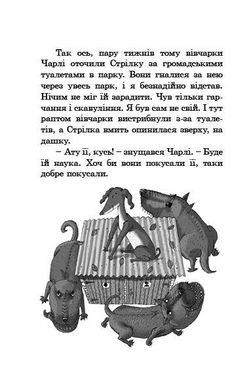 Так ось, пару тижнів тому вівчарки Чарлі оточили Стрілку за громадськими туалетами в парку. Вони гналися за нею через увесь парк, і я безнадійно відстав. Нічим не міг їй зарадити. Чув тільки гарчання і скавуління. Я був сам не свій. І тут раптом вівчарки вистрибнули з-за туалетів, а Стрілка вмить опинилася зверху, на дашку.

– Ату її, кусь! – знущався Чарлі. – Буде їй наука. Хоч би вони покусали її, таки добре покусали.